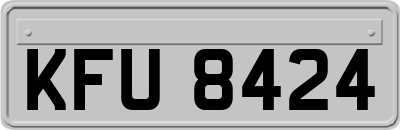 KFU 8424